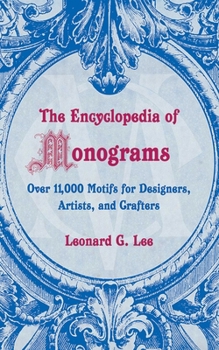 The Encyclopedia of

Monograms

Over 11,000 Motifs for Designers, Artists, and Crafters

Leonard G. Lee